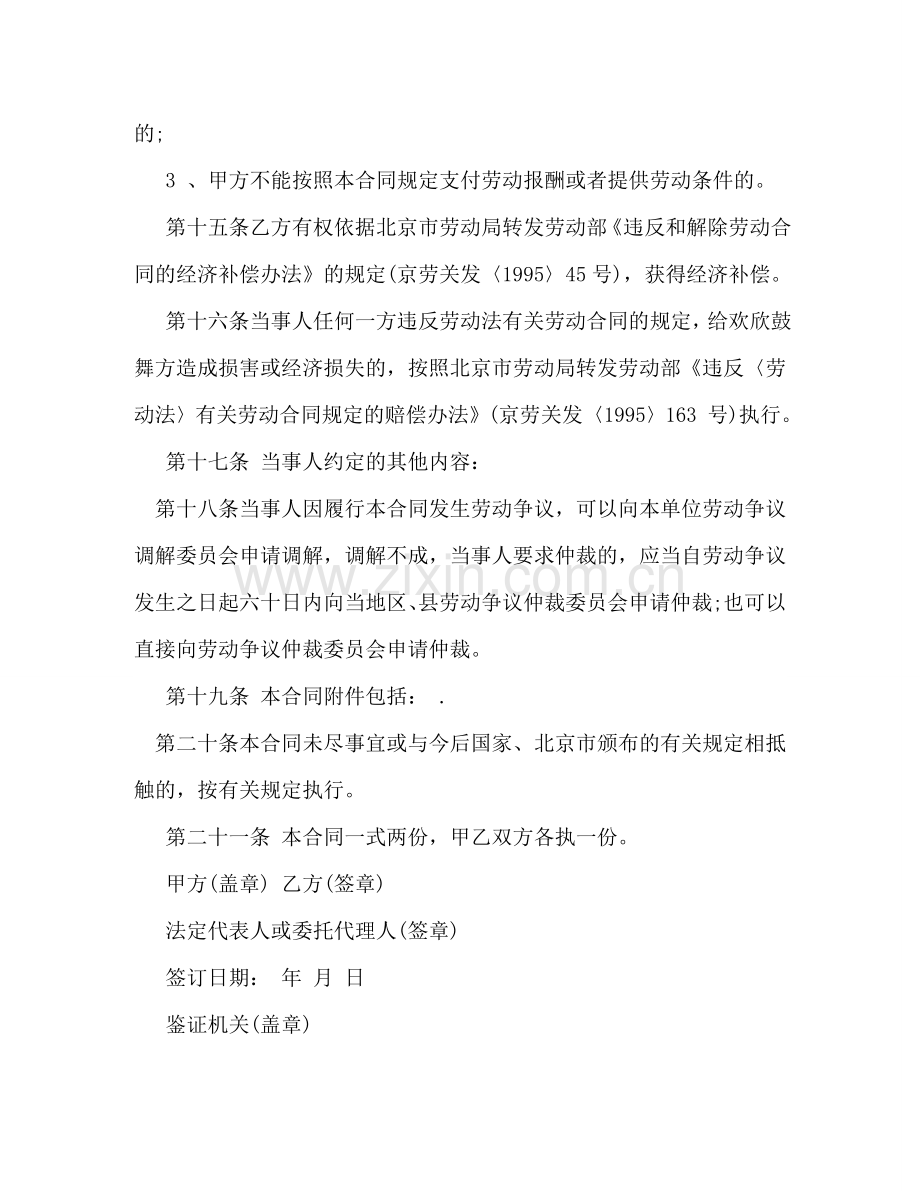 的;

3、甲方不能按照本合同规定支付劳动报酬或者提供劳动条件的。

第十五条乙方有权依据北京市劳动局转发劳动部《违反和解除劳动合同的经济补偿办法》的规定(京劳关发〈1995〉45号)，获得经济补偿。

第十六条当事人任何一方违反劳动法有关劳动合同的规定，给欢欣鼓舞方造成损害或经济损失的，按照北京市劳动局转发劳动部《违反〈劳动法〉有关劳动合同规定的赔偿办法》(京劳关发〈1995〉163号)执行。

第十七条 当事人约定的其他内容：

第十八条当事人因履行本合同发生劳动争议，可以向本单位劳动争议调解委员会申请调解，调解不成，当事人要求仲裁的，应当自劳动争议发生之日起六十日内向当地区、县劳动争议仲裁委员会申请仲裁;也可以直接向劳动争议仲裁委员会申请仲裁。

第十九条 本合同附件包括： .

第二十条本合同未尽事宜或与今后国家、北京市颁布的有关规定相抵触的，按有关规定执行。

第二十一条 本合同一式两份，甲乙双方各执一份。

甲方(盖章) 乙方(签章)

法定代表人或委托代理人(签章)

签订日期： 年 月 日

鉴证机关(盖章)

www.zixin.com.cn